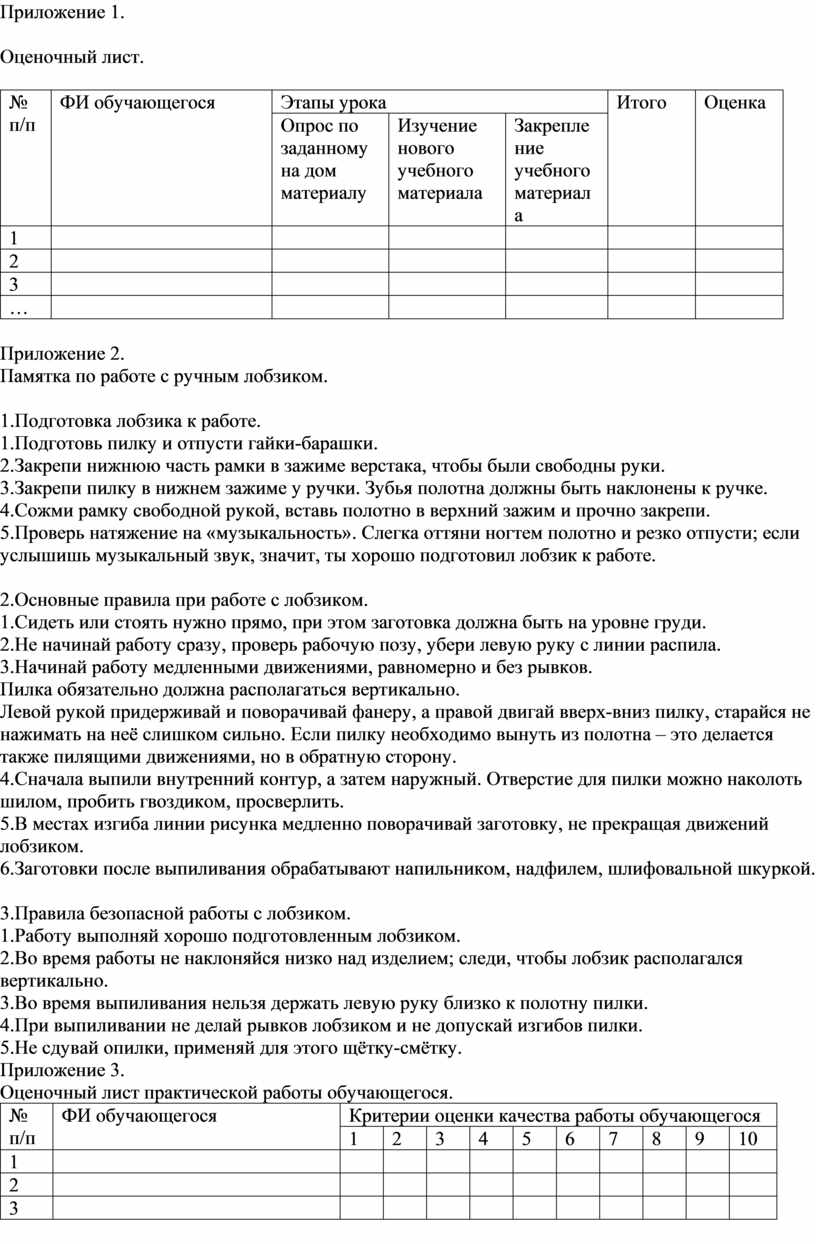 Приложение 1.

Оценочный лист.

| № п/п | ФИ обучающегося | Этапы урока | | | Итого | Оценка |
|---|---|---|---|---|---|---|
| | | Опрос по заданному на дом материалу | Изучение нового учебного материала | Закрепление учебного материала | | |
| 1 | | | | | | |
| 2 | | | | | | |
| 3 | | | | | | |
| … | | | | | | |

Приложение 2.
Памятка по работе с ручным лобзиком.

1.Подготовка лобзика к работе.
1.Подготовь пилку и отпусти гайки-барашки.
2.Закрепи нижнюю часть рамки в зажиме верстака, чтобы были свободны руки.
3.Закрепи пилку в нижнем зажиме у ручки. Зубья полотна должны быть наклонены к ручке.
4.Сожми рамку свободной рукой, вставь полотно в верхний зажим и прочно закрепи.
5.Проверь натяжение на «музыкальность». Слегка оттяни ногтем полотно и резко отпусти; если услышишь музыкальный звук, значит, ты хорошо подготовил лобзик к работе.

2.Основные правила при работе с лобзиком.
1.Сидеть или стоять нужно прямо, при этом заготовка должна быть на уровне груди.
2.Не начинай работу сразу, проверь рабочую позу, убери левую руку с линии распила.
3.Начинай работу медленными движениями, равномерно и без рывков.
Пилка обязательно должна располагаться вертикально.
Левой рукой придерживай и поворачивай фанеру, а правой двигай вверх-вниз пилку, старайся не нажимать на неё слишком сильно. Если пилку необходимо вынуть из полотна – это делается также пилящими движениями, но в обратную сторону.
4.Сначала выпили внутренний контур, а затем наружный. Отверстие для пилки можно наколоть шилом, пробить гвоздиком, просверлить.
5.В местах изгиба линии рисунка медленно поворачивай заготовку, не прекращая движений лобзиком.
6.Заготовки после выпиливания обрабатывают напильником, надфилем, шлифовальной шкуркой.

3.Правила безопасной работы с лобзиком.
1.Работу выполняй хорошо подготовленным лобзиком.
2.Во время работы не наклоняйся низко над изделием; следи, чтобы лобзик располагался вертикально.
3.Во время выпиливания нельзя держать левую руку близко к полотну пилки.
4.При выпиливании не делай рывков лобзиком и не допускай изгибов пилки.
5.Не сдувай опилки, применяй для этого щётку-смётку.
Приложение 3.
Оценочный лист практической работы обучающегося.

| № п/п | ФИ обучающегося | Критерии оценки качества работы обучающегося | | | | | | | | | |
|---|---|---|---|---|---|---|---|---|---|---|---|
| | | 1 | 2 | 3 | 4 | 5 | 6 | 7 | 8 | 9 | 10 |
| 1 | | | | | | | | | | | |
| 2 | | | | | | | | | | | |
| 3 | | | | | | | | | | | |